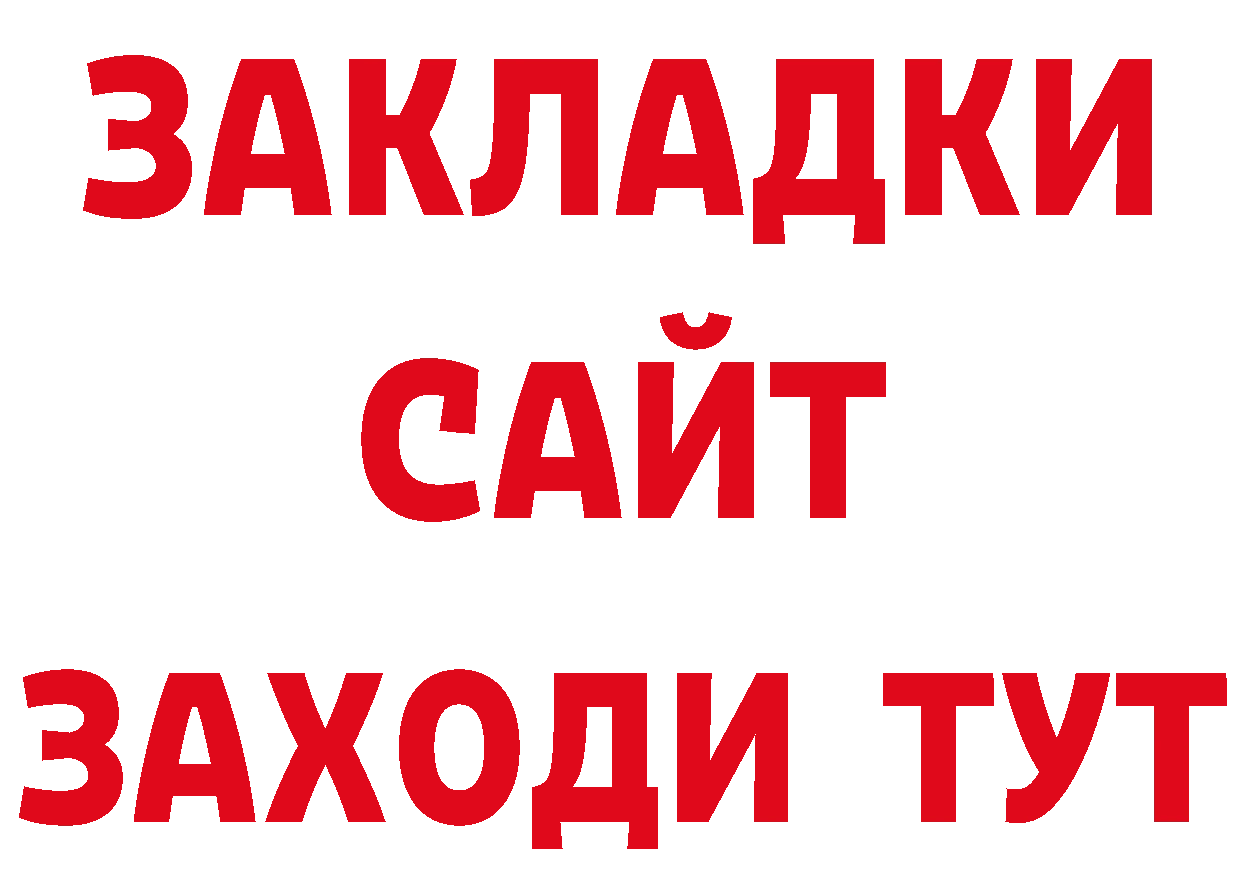 ЗАКЛАДКИ
САЙТ
ЗАХОДИ ТУТ